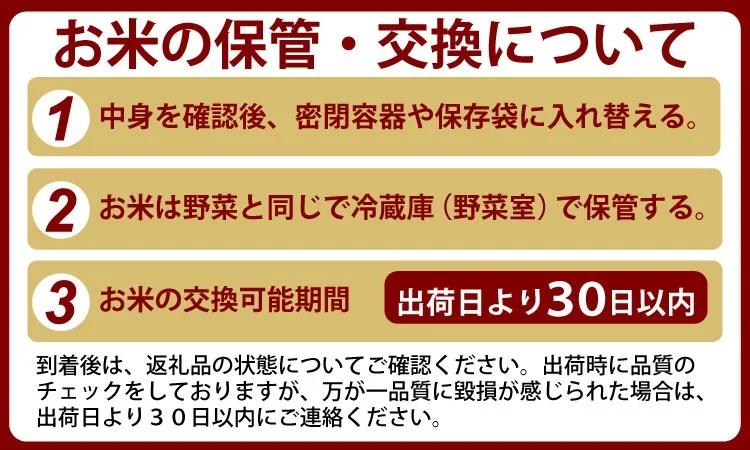 お米の保管・交換について

1 中身を確認後、密閉容器や保存袋に入れ替える。

2 お米は野菜と同じで冷蔵庫（野菜室）で保管する。

3 お米の交換可能期間 出荷日より30日以内

到着後は、返礼品の状態についてご確認ください。出荷時に品質のチェックをしておりますが、万が一品質に毀損が感じられた場合は、出荷日より３０日以内にご連絡ください。